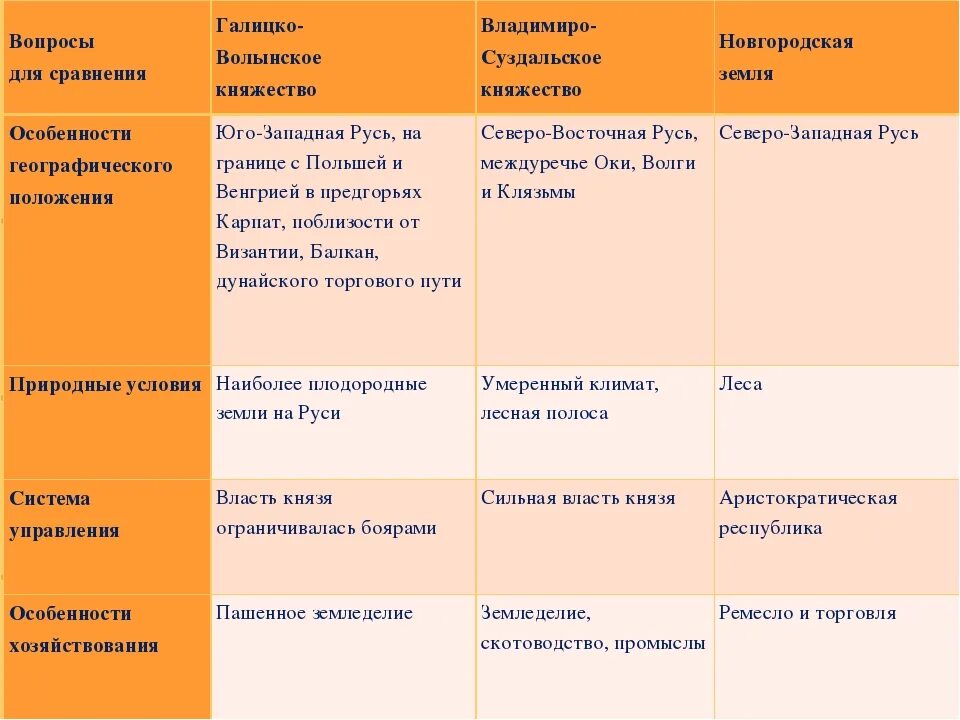 | Вопросы для сравнения | Галицко-Волынское княжество | Владимиро-Суздальское княжество | Новгородская земля |
|---|---|---|---|
| Особенности географического положения | Юго-Западная Русь, на границе с Польшей и Венгрией в предгорьях Карпат, поблизости от Византии, Балкан, дунайского торгового пути | Северо-Восточная Русь, междуречье Оки, Волги и Клязьмы | Северо-Западная Русь |
| Природные условия | Наиболее плодородные земли на Руси | Умеренный климат, лесная полоса | Леса |
| Система управления | Власть князя ограничивалась боярами | Сильная власть князя | Аристократическая республика |
| Особенности хозяйствования | Пашенное земледелие | Земледелие, скотоводство, промыслы | Ремесло и торговля |